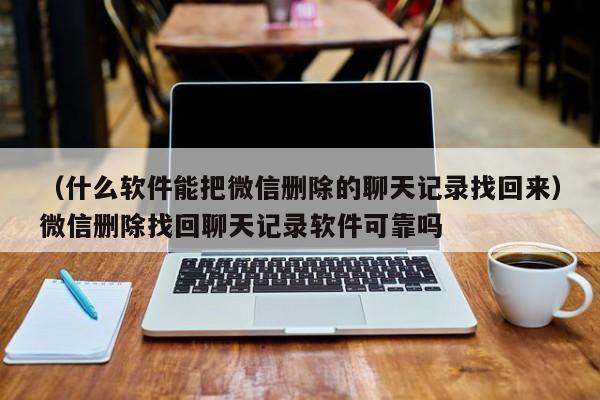 （什么软件能把微信删除的聊天记录找回来）微信删除找回聊天记录软件可靠吗